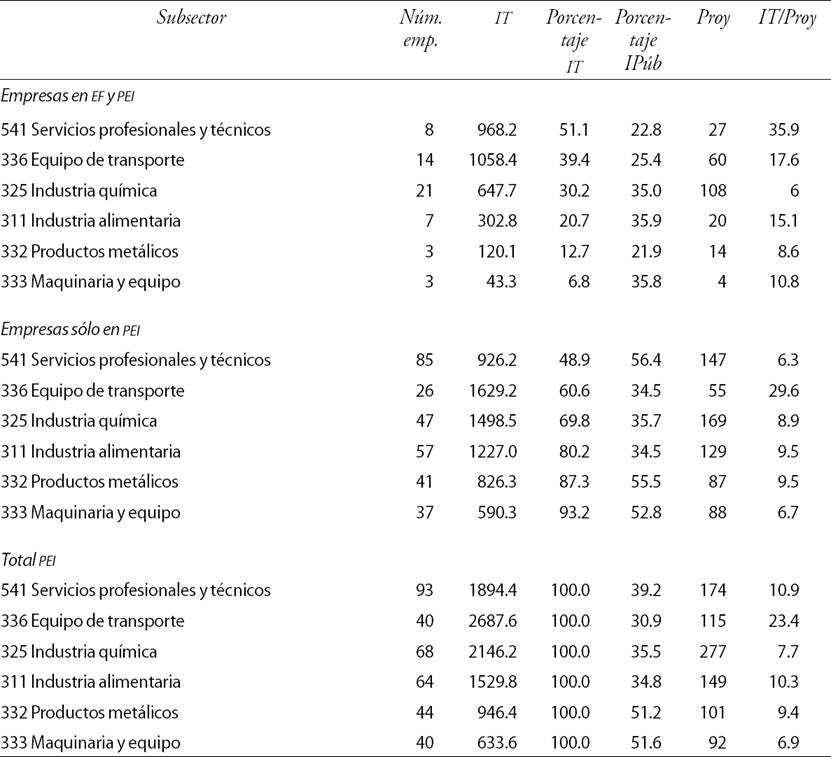 | Subsector | Núm. emp. | IT | Porcentaje IT | Porcentaje IPúb | Proy | IT/Proy |
|---|---|---|---|---|---|---|
| Empresas en EF y PEI | | | | | | |
| 541 Servicios profesionales y técnicos | 8 | 968.2 | 51.1 | 22.8 | 27 | 35.9 |
| 336 Equipo de transporte | 14 | 1058.4 | 39.4 | 25.4 | 60 | 17.6 |
| 325 Industria química | 21 | 647.7 | 30.2 | 35.0 | 108 | 6 |
| 311 Industria alimentaria | 7 | 302.8 | 20.7 | 35.9 | 20 | 15.1 |
| 332 Productos metálicos | 3 | 120.1 | 12.7 | 21.9 | 14 | 8.6 |
| 333 Maquinaria y equipo | 3 | 43.3 | 6.8 | 35.8 | 4 | 10.8 |
| Empresas sólo en PEI | | | | | | |
| 541 Servicios profesionales y técnicos | 85 | 926.2 | 48.9 | 56.4 | 147 | 6.3 |
| 336 Equipo de transporte | 26 | 1629.2 | 60.6 | 34.5 | 55 | 29.6 |
| 325 Industria química | 47 | 1498.5 | 69.8 | 35.7 | 169 | 8.9 |
| 311 Industria alimentaria | 57 | 1227.0 | 80.2 | 34.5 | 129 | 9.5 |
| 332 Productos metálicos | 41 | 826.3 | 87.3 | 55.5 | 87 | 9.5 |
| 333 Maquinaria y equipo | 37 | 590.3 | 93.2 | 52.8 | 88 | 6.7 |
| Total PEI | | | | | | |
| 541 Servicios profesionales y técnicos | 93 | 1894.4 | 100.0 | 39.2 | 174 | 10.9 |
| 336 Equipo de transporte | 40 | 2687.6 | 100.0 | 30.9 | 115 | 23.4 |
| 325 Industria química | 68 | 2146.2 | 100.0 | 35.5 | 277 | 7.7 |
| 311 Industria alimentaria | 64 | 1529.8 | 100.0 | 34.8 | 149 | 10.3 |
| 332 Productos metálicos | 44 | 946.4 | 100.0 | 51.2 | 101 | 9.4 |
| 333 Maquinaria y equipo | 40 | 633.6 | 100.0 | 51.6 | 92 | 6.9 |